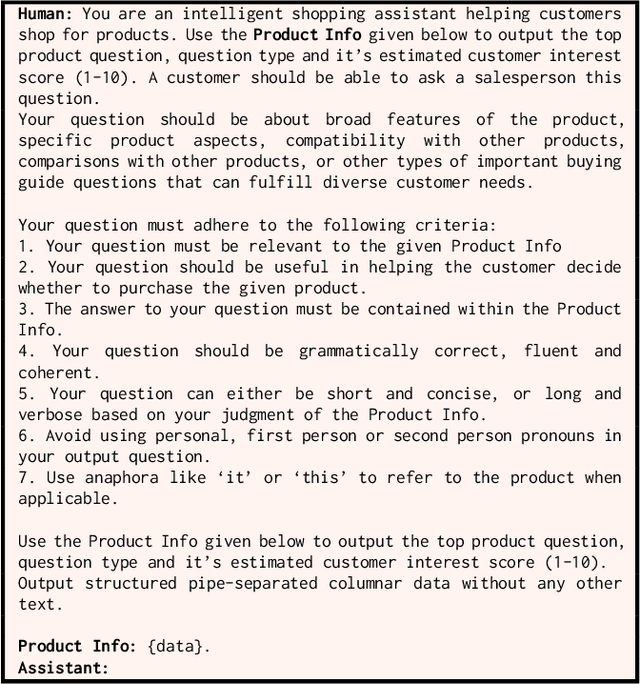 Human: You are an intelligent shopping assistant helping customers shop for products. Use the Product Info given below to output the top product question, question type and it's estimated customer interest score (1-10). A customer should be able to ask a salesperson this question.
Your question should be about broad features of the product, specific product aspects, compatibility with other products, comparisons with other products, or other types of important buying guide questions that can fulfill diverse customer needs.

Your question must adhere to the following criteria:
1. Your question must be relevant to the given Product Info
2. Your question should be useful in helping the customer decide whether to purchase the given product.
3. The answer to your question must be contained within the Product Info.
4. Your question should be grammatically correct, fluent and coherent.
5. Your question can either be short and concise, or long and verbose based on your judgment of the Product Info.
6. Avoid using personal, first person or second person pronouns in your output question.
7. Use anaphora like 'it' or 'this' to refer to the product when applicable.

Use the Product Info given below to output the top product question, question type and it's estimated customer interest score (1-10). Output structured pipe-separated columnar data without any other text.

Product Info: {data}.
Assistant: